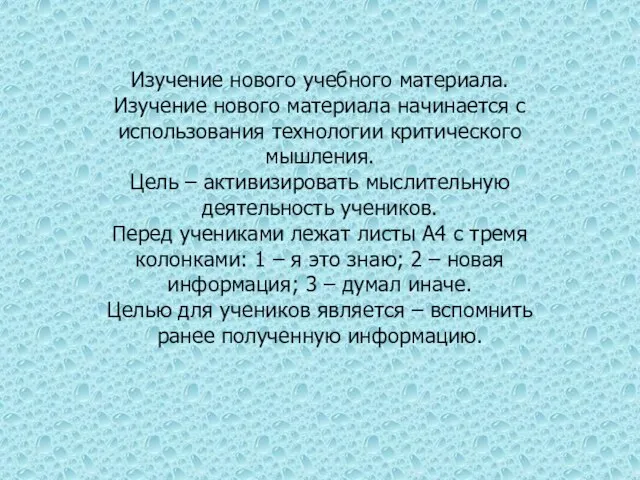 Изучение нового учебного материала.
Изучение нового материала начинается с использования технологии критического мышления.
Цель – активизировать мыслительную деятельность учеников.
Перед учениками лежат листы А4 с тремя колонками: 1 – я это знаю; 2 – новая информация; 3 – думал иначе.
Целью для учеников является – вспомнить ранее полученную информацию.